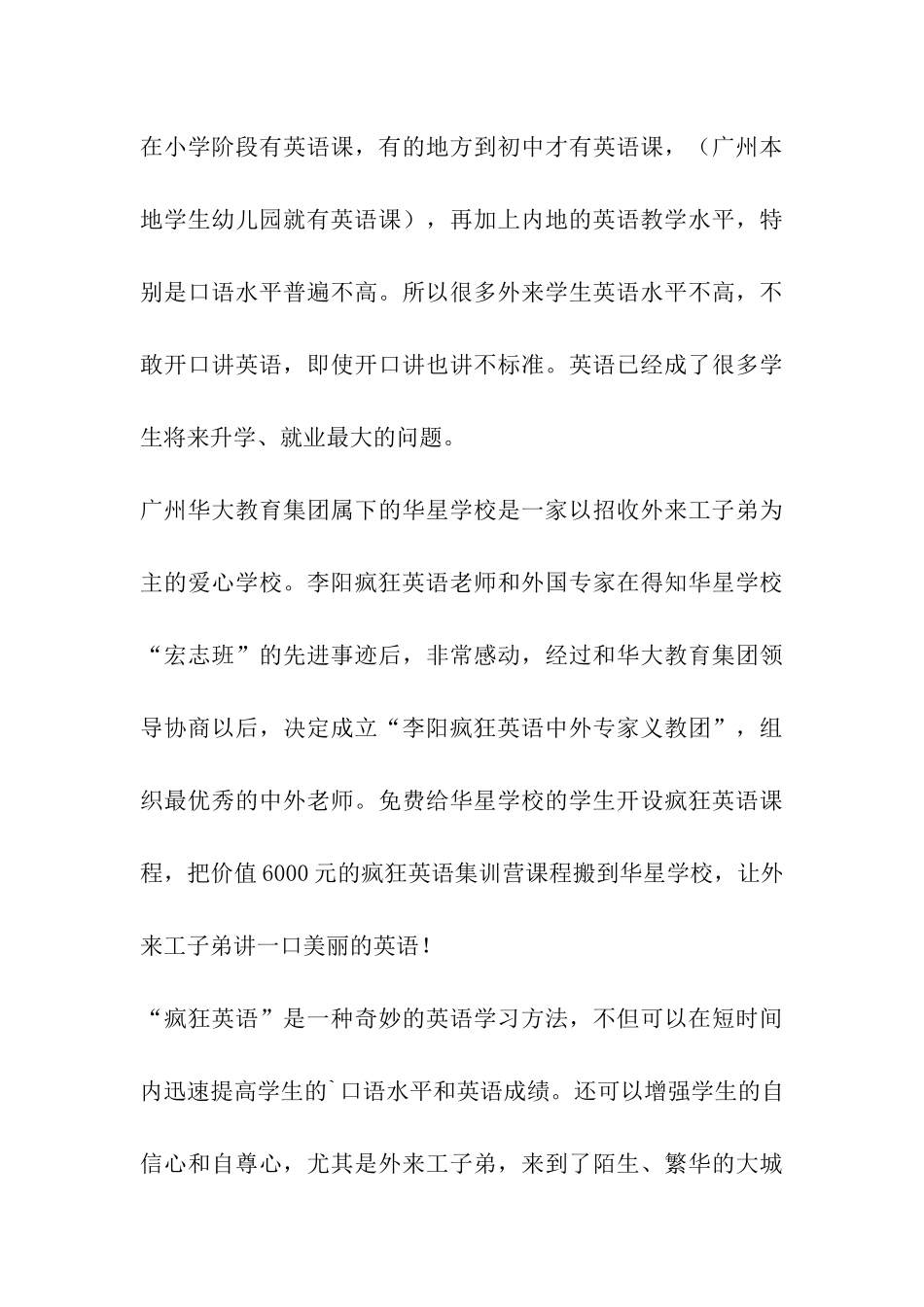 在小学阶段有英语课，有的地方到初中才有英语课，（广州本地学生幼儿园就有英语课），再加上内地的英语教学水平，特别是口语水平普遍不高。所以很多外来学生英语水平不高，不敢开口讲英语，即使开口讲也讲不标准。英语已经成了很多学生将来升学、就业最大的问题。

广州华大教育集团属下的华星学校是一家以招收外来工子弟为主的爱心学校。李阳疯狂英语老师和外国专家在得知华星学校“宏志班”的先进事迹后，非常感动，经过和华大教育集团领导协商以后，决定成立“李阳疯狂英语中外专家义教团”，组织最优秀的中外老师。免费给华星学校的学生开设疯狂英语课程，把价值6000元的疯狂英语集训营课程搬到华星学校，让外来工子弟讲一口美丽的英语！

“疯狂英语”是一种奇妙的英语学习方法，不但可以在短时间内迅速提高学生的`口语水平和英语成绩。还可以增强学生的自信心和自尊心，尤其是外来工子弟，来到了陌生、繁华的大城